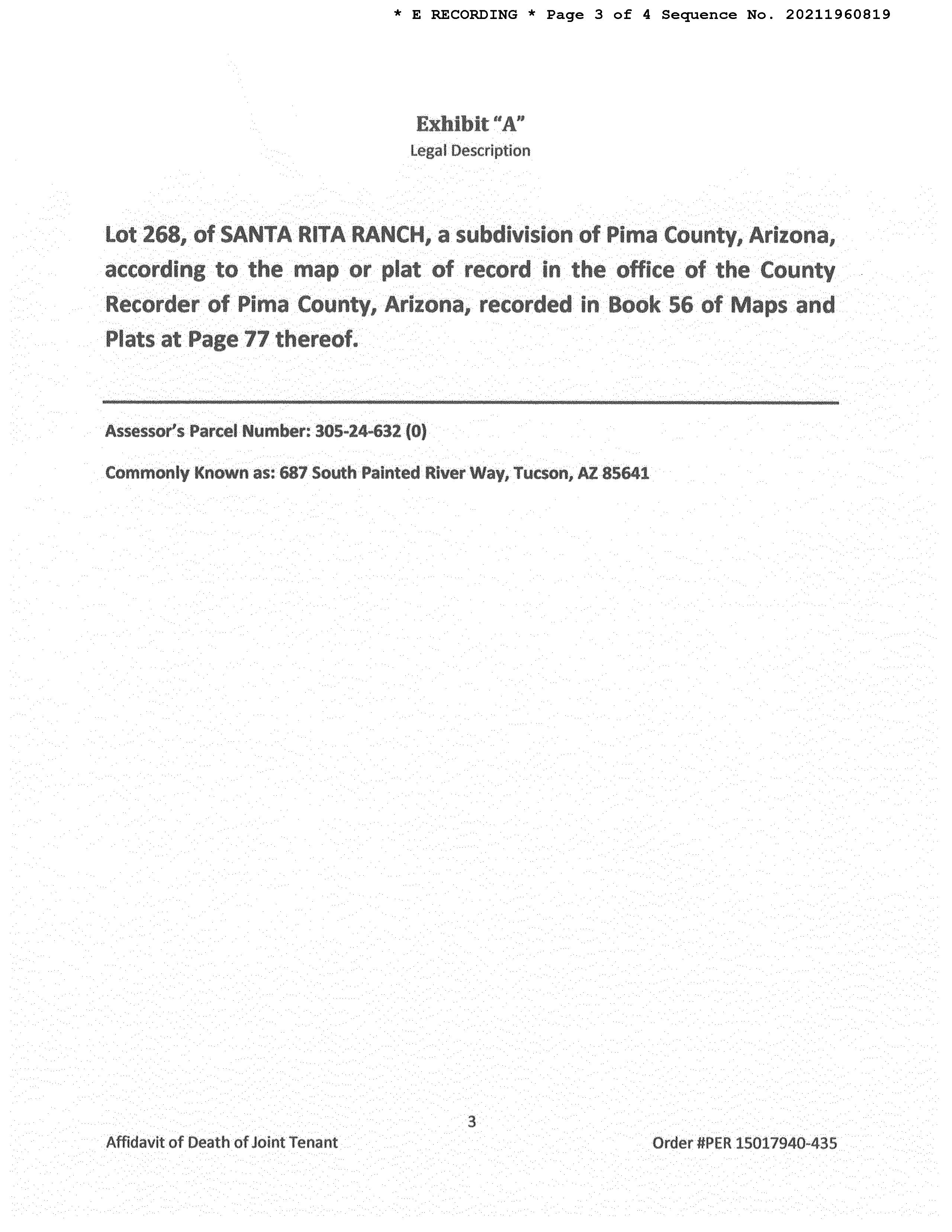 * E RECORDING * Page 3 of 4 Sequence No. 20211960819

Exhibit "A"
Legal Description

Lot 268, of SANTA RITA RANCH, a subdivision of Pima County, Arizona, according to the map or plat of record in the office of the County Recorder of Pima County, Arizona, recorded in Book 56 of Maps and Plats at Page 77 thereof.

Assessor's Parcel Number: 305-24-632 (0)

Commonly Known as: 687 South Painted River Way, Tucson, AZ 85641

3

Affidavit of Death of Joint Tenant

Order #PER 15017940-435